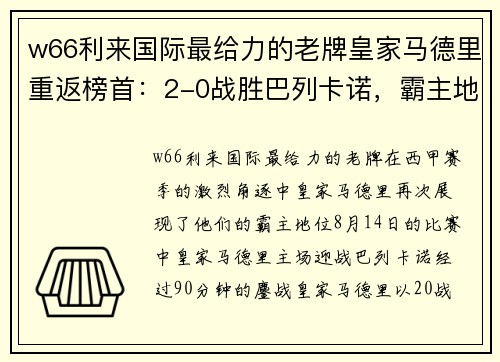 w66利来国际最给力的老牌皇家马德里重返榜首：2-0战胜巴列卡诺，霸主地

w66利来国际最给力的老牌在西甲赛季的激烈角逐中皇家马德里再次展现了他们的霸主地位8月14日的比赛中皇家马德里主场迎战巴列卡诺经过90分钟的鏖战皇家马德里以20战